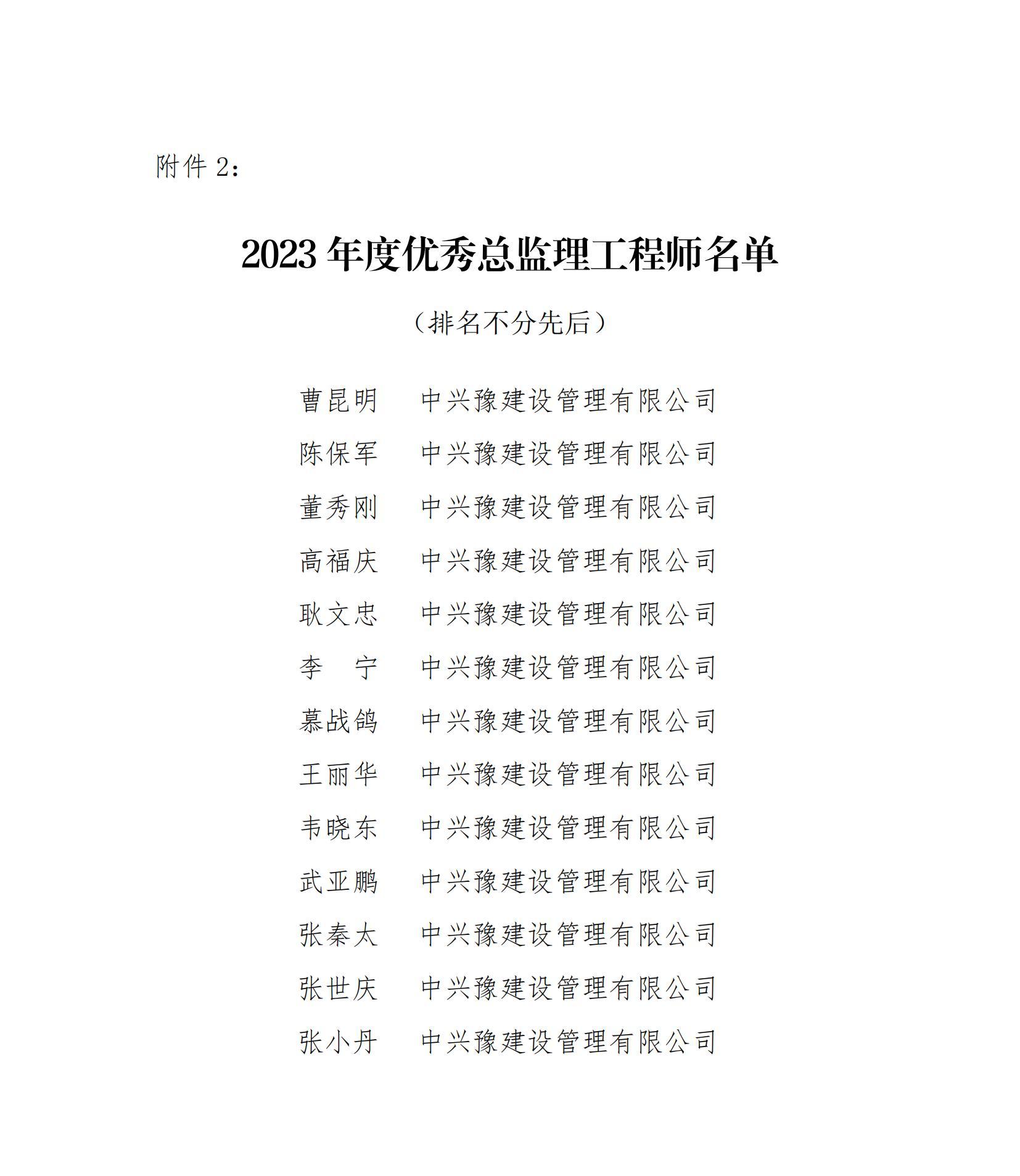 附件 2：

2023 年度优秀总监理工程师名单

（排名不分先后）

曹昆明　中兴豫建设管理有限公司
陈保军　中兴豫建设管理有限公司
董秀刚　中兴豫建设管理有限公司
高福庆　中兴豫建设管理有限公司
耿文忠　中兴豫建设管理有限公司
李　宁　中兴豫建设管理有限公司
慕战鸽　中兴豫建设管理有限公司
王丽华　中兴豫建设管理有限公司
韦晓东　中兴豫建设管理有限公司
武亚鹏　中兴豫建设管理有限公司
张秦太　中兴豫建设管理有限公司
张世庆　中兴豫建设管理有限公司
张小丹　中兴豫建设管理有限公司